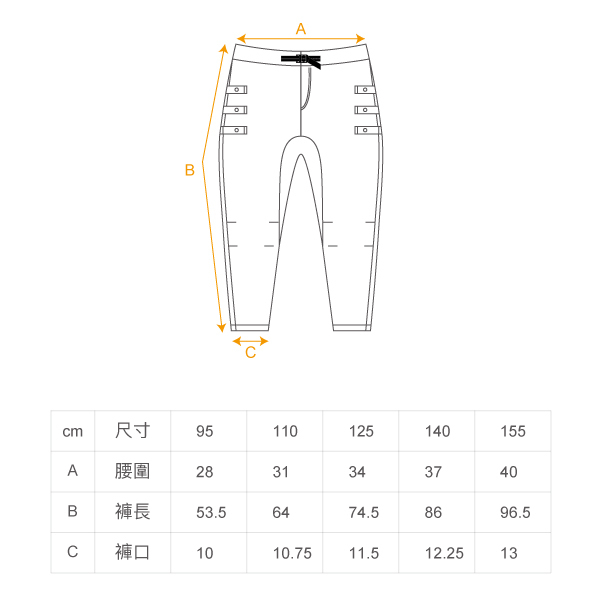 A

B

C

| cm | 尺寸 | 95 | 110 | 125 | 140 | 155 |
|---|---|---|---|---|---|---|
| A | 腰圍 | 28 | 31 | 34 | 37 | 40 |
| B | 褲長 | 53.5 | 64 | 74.5 | 86 | 96.5 |
| C | 褲口 | 10 | 10.75 | 11.5 | 12.25 | 13 |